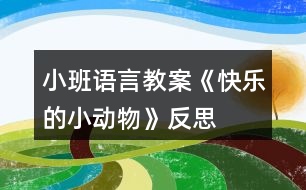 小班语言教案《快乐的小动物》反思